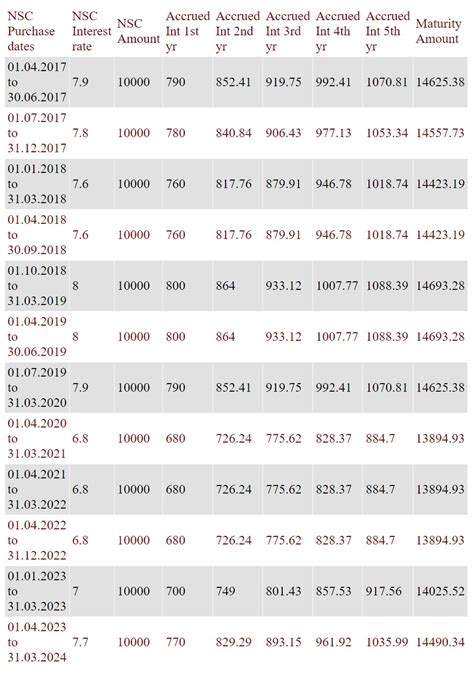 | NSC Purchase dates | NSC Interest rate | NSC Amount | Accrued Int 1st yr | Accrued Int 2nd yr | Accrued Int 3rd yr | Accrued Int 4th yr | Accrued Int 5th yr | Maturity Amount |
|---|---|---|---|---|---|---|---|---|
| 01.04.2017 to 30.06.2017 | 7.9 | 10000 | 790 | 852.41 | 919.75 | 992.41 | 1070.81 | 14625.38 |
| 01.07.2017 to 31.12.2017 | 7.8 | 10000 | 780 | 840.84 | 906.43 | 977.13 | 1053.34 | 14557.73 |
| 01.01.2018 to 31.03.2018 | 7.6 | 10000 | 760 | 817.76 | 879.91 | 946.78 | 1018.74 | 14423.19 |
| 01.04.2018 to 30.09.2018 | 7.6 | 10000 | 760 | 817.76 | 879.91 | 946.78 | 1018.74 | 14423.19 |
| 01.10.2018 to 31.03.2019 | 8 | 10000 | 800 | 864 | 933.12 | 1007.77 | 1088.39 | 14693.28 |
| 01.04.2019 to 30.06.2019 | 8 | 10000 | 800 | 864 | 933.12 | 1007.77 | 1088.39 | 14693.28 |
| 01.07.2019 to 31.03.2020 | 7.9 | 10000 | 790 | 852.41 | 919.75 | 992.41 | 1070.81 | 14625.38 |
| 01.04.2020 to 31.03.2021 | 6.8 | 10000 | 680 | 726.24 | 775.62 | 828.37 | 884.7 | 13894.93 |
| 01.04.2021 to 31.03.2022 | 6.8 | 10000 | 680 | 726.24 | 775.62 | 828.37 | 884.7 | 13894.93 |
| 01.04.2022 to 31.12.2022 | 6.8 | 10000 | 680 | 726.24 | 775.62 | 828.37 | 884.7 | 13894.93 |
| 01.01.2023 to 31.03.2023 | 7 | 10000 | 700 | 749 | 801.43 | 857.53 | 917.56 | 14025.52 |
| 01.04.2023 to 31.03.2024 | 7.7 | 10000 | 770 | 829.29 | 893.15 | 961.92 | 1035.99 | 14490.34 |